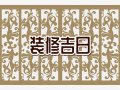 装修吉日